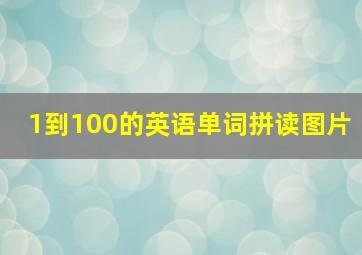 1到100的英语单词拼读图片